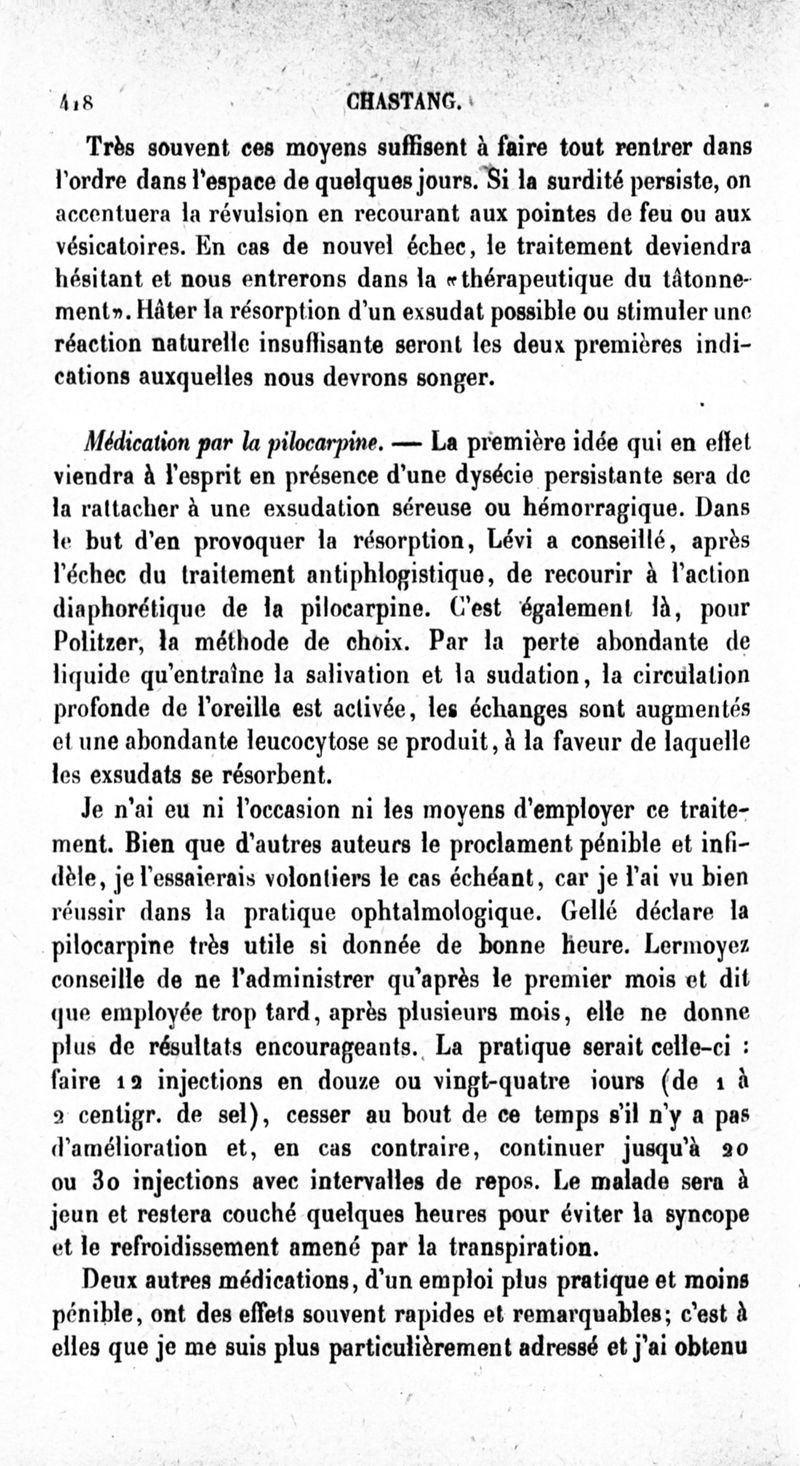 418 CHASTANG.

Très souvent ces moyens suffisent à faire tout rentrer dans l'ordre dans l'espace de quelques jours. Si la surdité persiste, on accentuera la révulsion en recourant aux pointes de feu ou aux vésicatoires. En cas de nouvel échec, le traitement deviendra hésitant et nous entrerons dans la «thérapeutique du tâtonnement». Hâter la résorption d'un exsudat possible ou stimuler une réaction naturelle insuffisante seront les deux premières indications auxquelles nous devrons songer.

Médication par la pilocarpine. — La première idée qui en effet viendra à l'esprit en présence d'une dysécie persistante sera de la rattacher à une exsudation séreuse ou hémorragique. Dans le but d'en provoquer la résorption, Lévi a conseillé, après l'échec du traitement antiphlogistique, de recourir à l'action diaphorétique de la pilocarpine. C'est également là, pour Politzer, la méthode de choix. Par la perte abondante de liquide qu'entraîne la salivation et la sudation, la circulation profonde de l'oreille est activée, les échanges sont augmentés et une abondante leucocytose se produit, à la faveur de laquelle les exsudats se résorbent.

Je n'ai eu ni l'occasion ni les moyens d'employer ce traitement. Bien que d'autres auteurs le proclament pénible et infidèle, je l'essaierais volontiers le cas échéant, car je l'ai vu bien réussir dans la pratique ophtalmologique. Gellé déclare la pilocarpine très utile si donnée de bonne heure. Lermoyez conseille de ne l'administrer qu'après le premier mois et dit que employée trop tard, après plusieurs mois, elle ne donne plus de résultats encourageants. La pratique serait celle-ci : faire 12 injections en douze ou vingt-quatre iours (de 1 à 2 centigr. de sel), cesser au bout de ce temps s'il n'y a pas d'amélioration et, en cas contraire, continuer jusqu'à 20 ou 30 injections avec intervalles de repos. Le malade sera à jeun et restera couché quelques heures pour éviter la syncope et le refroidissement amené par la transpiration.

Deux autres médications, d'un emploi plus pratique et moins pénible, ont des effets souvent rapides et remarquables; c'est à elles que je me suis plus particulièrement adressé et j'ai obtenu